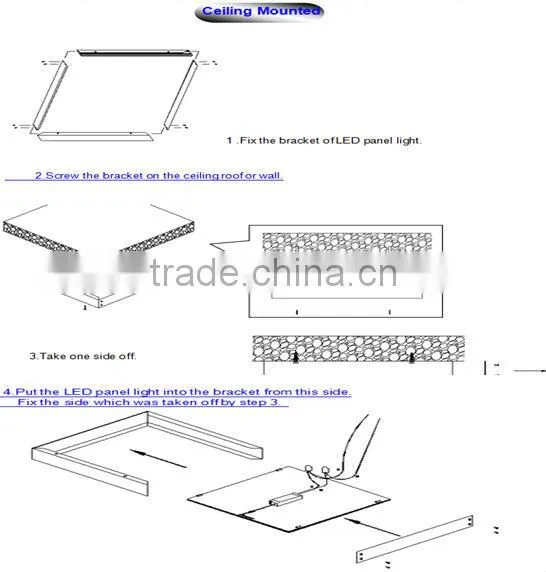 Ceiling Mounted

1 .Fix the bracket of LED panel light.

2.Screw the bracket on the ceiling roof or wall.

trade.china.cn

3.Take one side off.

4.Put the LED panel light into the bracket from this side.
Fix the side which was taken off by step 3.